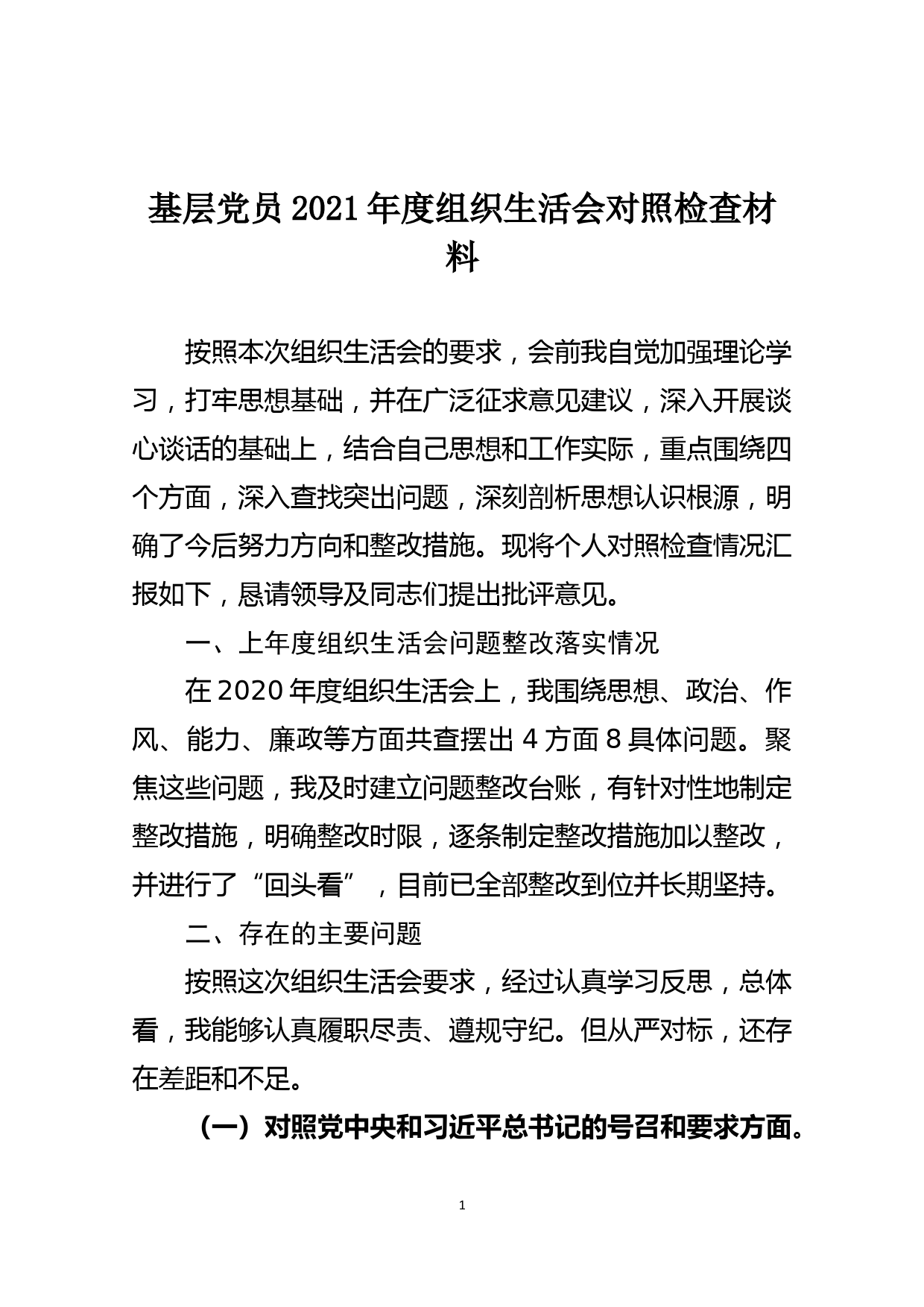 基层党员2021年度组织生活会对照检查材料

按照本次组织生活会的要求，会前我自觉加强理论学习，打牢思想基础，并在广泛征求意见建议，深入开展谈心谈话的基础上，结合自己思想和工作实际，重点围绕四个方面，深入查找突出问题，深刻剖析思想认识根源，明确了今后努力方向和整改措施。现将个人对照检查情况汇报如下，恳请领导及同志们提出批评意见。

一、上年度组织生活会问题整改落实情况

在2020年度组织生活会上，我围绕思想、政治、作风、能力、廉政等方面共查摆出4方面8具体问题。聚焦这些问题，我及时建立问题整改台账，有针对性地制定整改措施，明确整改时限，逐条制定整改措施加以整改，并进行了“回头看”，目前已全部整改到位并长期坚持。

二、存在的主要问题

按照这次组织生活会要求，经过认真学习反思，总体看，我能够认真履职尽责、遵规守纪。但从严对标，还存在差距和不足。

（一）对照党中央和习近平总书记的号召和要求方面。

1